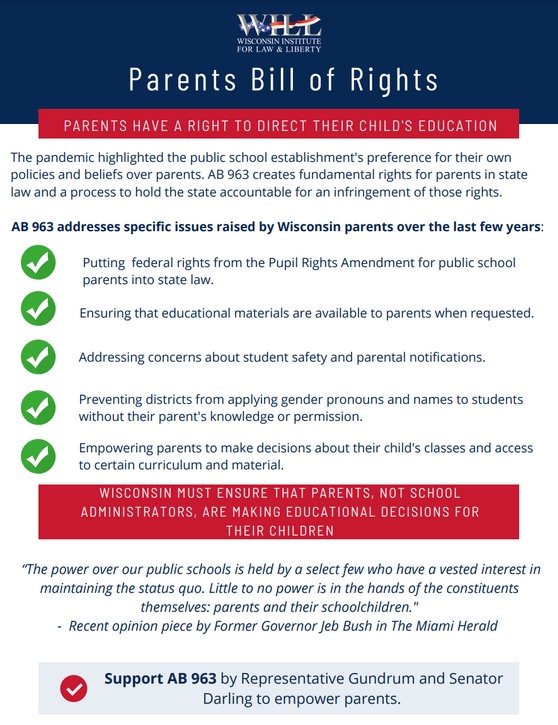 WILL
WISCONSIN INSTITUTE FOR LAW & LIBERTY

Parents Bill of Rights

PARENTS HAVE A RIGHT TO DIRECT THEIR CHILD'S EDUCATION

The pandemic highlighted the public school establishment's preference for their own policies and beliefs over parents. AB 963 creates fundamental rights for parents in state law and a process to hold the state accountable for an infringement of those rights.

AB 963 addresses specific issues raised by Wisconsin parents over the last few years:

Putting federal rights from the Pupil Rights Amendment for public school parents into state law.

Ensuring that educational materials are available to parents when requested.

Addressing concerns about student safety and parental notifications.

Preventing districts from applying gender pronouns and names to students without their parent's knowledge or permission.

Empowering parents to make decisions about their child's classes and access to certain curriculum and material.

WISCONSIN MUST ENSURE THAT PARENTS, NOT SCHOOL ADMINISTRATORS, ARE MAKING EDUCATIONAL DECISIONS FOR THEIR CHILDREN

"The power over our public schools is held by a select few who have a vested interest in maintaining the status quo. Little to no power is in the hands of the constituents themselves: parents and their schoolchildren."
- Recent opinion piece by Former Governor Jeb Bush in The Miami Herald

Support AB 963 by Representative Gundrum and Senator Darling to empower parents.